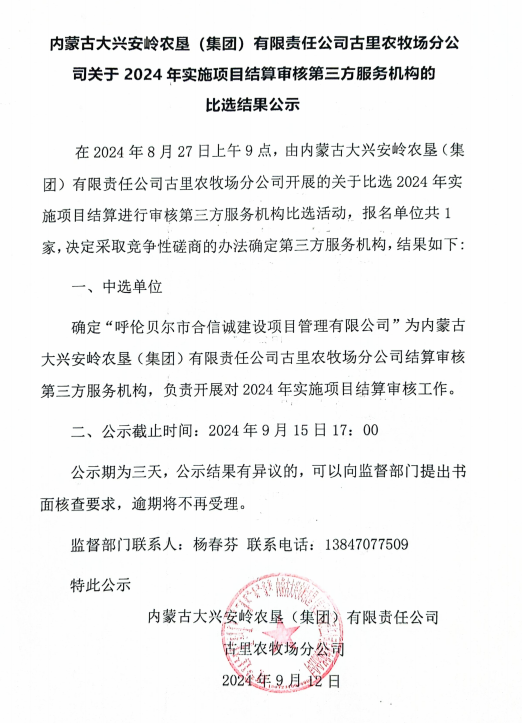 内蒙古大兴安岭农垦（集团）有限责任公司古里农牧场分公司关于 2024 年实施项目结算审核第三方服务机构的比选结果公示

在 2024 年 8 月 27 日上午 9 点，由内蒙古大兴安岭农垦（集团）有限责任公司古里农牧场分公司开展的关于比选 2024 年实施项目结算进行审核第三方服务机构比选活动，报名单位共 1 家，决定采取竞争性磋商的办法确定第三方服务机构，结果如下：

一、中选单位

确定“呼伦贝尔市合信诚建设项目管理有限公司”为内蒙古大兴安岭农垦（集团）有限责任公司古里农牧场分公司结算审核第三方服务机构，负责开展对 2024 年实施项目结算审核工作。

二、公示截止时间：2024 年 9 月 15 日 17：00

公示期为三天，公示结果有异议的，可以向监督部门提出书面核查要求，逾期将不再受理。

监督部门联系人：杨春芬 联系电话：13847077509

特此公示

内蒙古大兴安岭农垦（集团）有限责任公司
古里农牧场分公司
2024 年 9 月 12 日